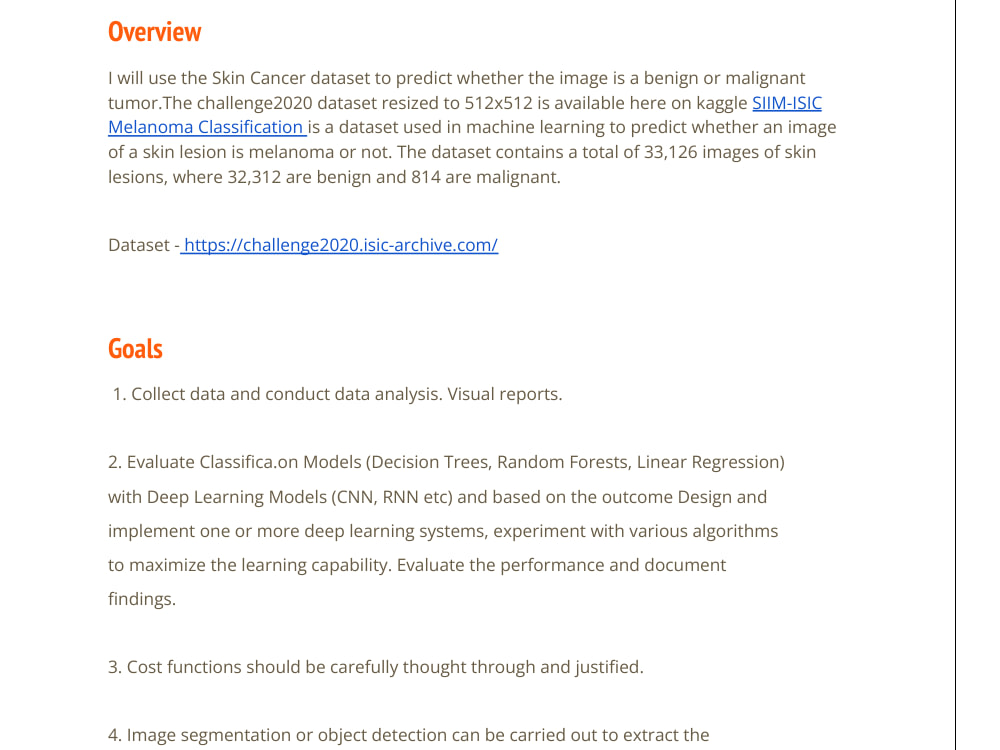 Overview

I will use the Skin Cancer dataset to predict whether the image is a benign or malignant tumor.The challenge2020 dataset resized to 512x512 is available here on kaggle SIIM-ISIC Melanoma Classification is a dataset used in machine learning to predict whether an image of a skin lesion is melanoma or not. The dataset contains a total of 33,126 images of skin lesions, where 32,312 are benign and 814 are malignant.

Dataset - https://challenge2020.isic-archive.com/

Goals

1. Collect data and conduct data analysis. Visual reports.

2. Evaluate Classifica.on Models (Decision Trees, Random Forests, Linear Regression) with Deep Learning Models (CNN, RNN etc) and based on the outcome Design and implement one or more deep learning systems, experiment with various algorithms to maximize the learning capability. Evaluate the performance and document findings.

3. Cost functions should be carefully thought through and justified.

4. Image segmentation or object detection can be carried out to extract the